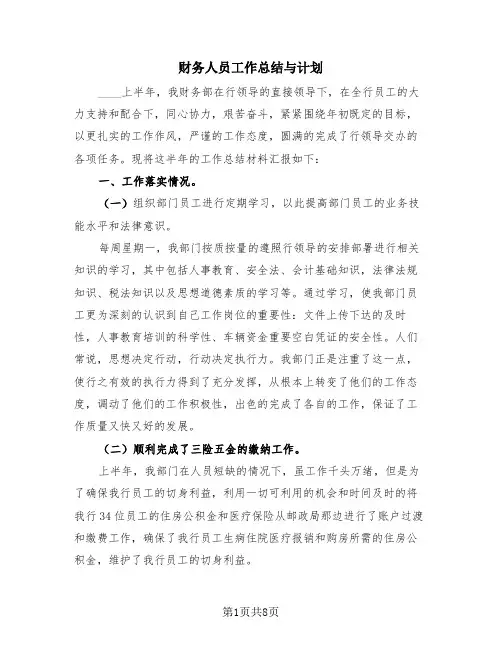 财务人员工作总结与计划

____上半年，我财务部在行领导的直接领导下，在全行员工的大力支持和配合下，同心协力，艰苦奋斗，紧紧围绕年初既定的目标，以更扎实的工作作风，严谨的工作态度，圆满的完成了行领导交办的各项任务。现将这半年的工作总结材料汇报如下：

一、工作落实情况。

（一）组织部门员工进行定期学习，以此提高部门员工的业务技能水平和法律意识。

每周星期一，我部门按质按量的遵照行领导的安排部署进行相关知识的学习，其中包括人事教育、安全法、会计基础知识，法律法规知识、税法知识以及思想道德素质的学习等。通过学习，使我部门员工更为深刻的认识到自己工作岗位的重要性：文件上传下达的及时性，人事教育培训的科学性、车辆资金重要空白凭证的安全性。人们常说，思想决定行动，行动决定执行力。我部门正是注重了这一点，使行之有效的执行力得到了充分发挥，从根本上转变了他们的工作态度，调动了他们的工作积极性，出色的完成了各自的工作，保证了工作质量又快又好的发展。

（二）顺利完成了三险五金的缴纳工作。

上半年，我部门在人员短缺的情况下，虽工作千头万绪，但是为了确保我行员工的切身利益，利用一切可利用的机会和时间及时的将我行34位员工的住房公积金和医疗保险从邮政局那边进行了账户过渡和缴费工作，确保了我行员工生病住院医疗报销和购房所需的住房公积金，维护了我行员工的切身利益。

第1页共8页